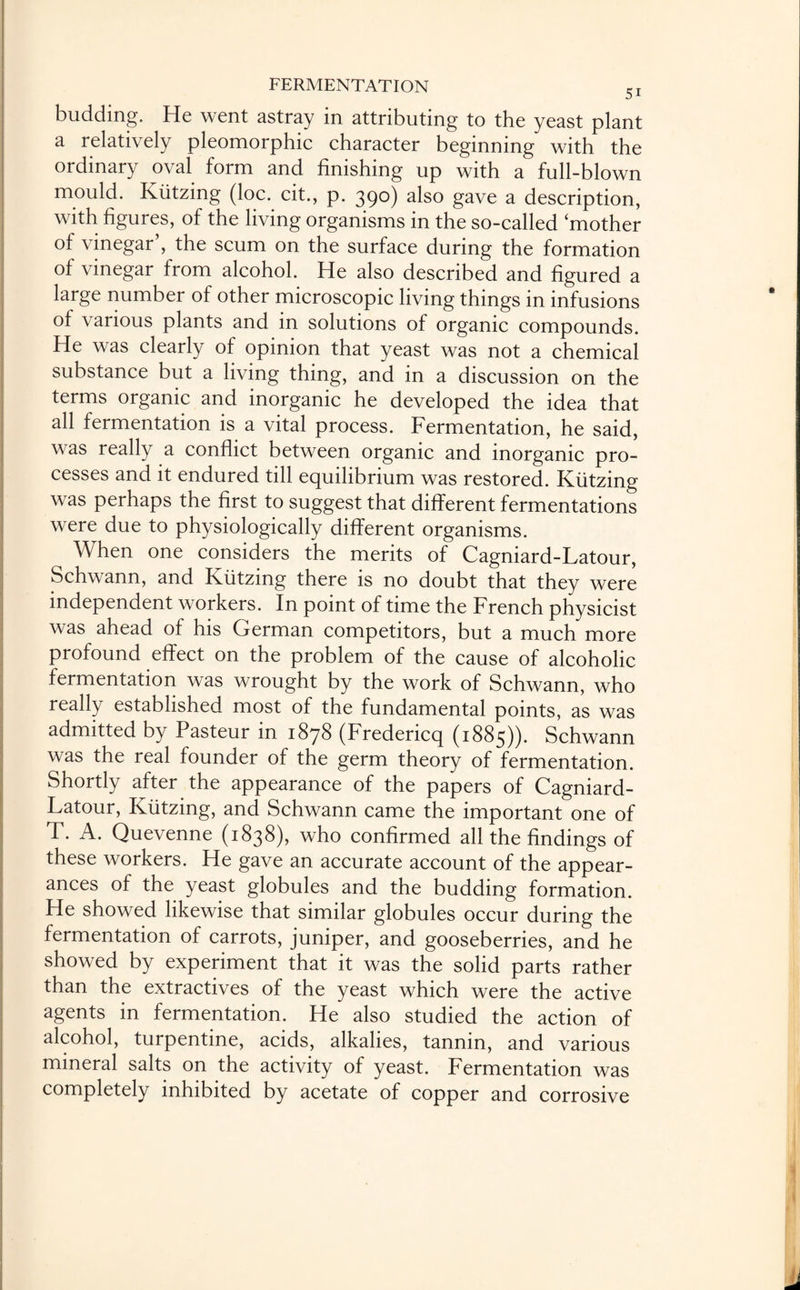 FERMENTATION 51

budding. He went astray in attributing to the yeast plant a relatively pleomorphic character beginning with the ordinary oval form and finishing up with a full-blown mould. Kützing (loc. cit., p. 390) also gave a description, with figures, of the living organisms in the so-called 'mother of vinegar', the scum on the surface during the formation of vinegar from alcohol. He also described and figured a large number of other microscopic living things in infusions of various plants and in solutions of organic compounds. He was clearly of opinion that yeast was not a chemical substance but a living thing, and in a discussion on the terms organic and inorganic he developed the idea that all fermentation is a vital process. Fermentation, he said, was really a conflict between organic and inorganic processes and it endured till equilibrium was restored. Kützing was perhaps the first to suggest that different fermentations were due to physiologically different organisms.

When one considers the merits of Cagniard-Latour, Schwann, and Kützing there is no doubt that they were independent workers. In point of time the French physicist was ahead of his German competitors, but a much more profound effect on the problem of the cause of alcoholic fermentation was wrought by the work of Schwann, who really established most of the fundamental points, as was admitted by Pasteur in 1878 (Fredericq (1885)). Schwann was the real founder of the germ theory of fermentation. Shortly after the appearance of the papers of Cagniard-Latour, Kützing, and Schwann came the important one of T. A. Quevenne (1838), who confirmed all the findings of these workers. He gave an accurate account of the appearances of the yeast globules and the budding formation. He showed likewise that similar globules occur during the fermentation of carrots, juniper, and gooseberries, and he showed by experiment that it was the solid parts rather than the extractives of the yeast which were the active agents in fermentation. He also studied the action of alcohol, turpentine, acids, alkalies, tannin, and various mineral salts on the activity of yeast. Fermentation was completely inhibited by acetate of copper and corrosive